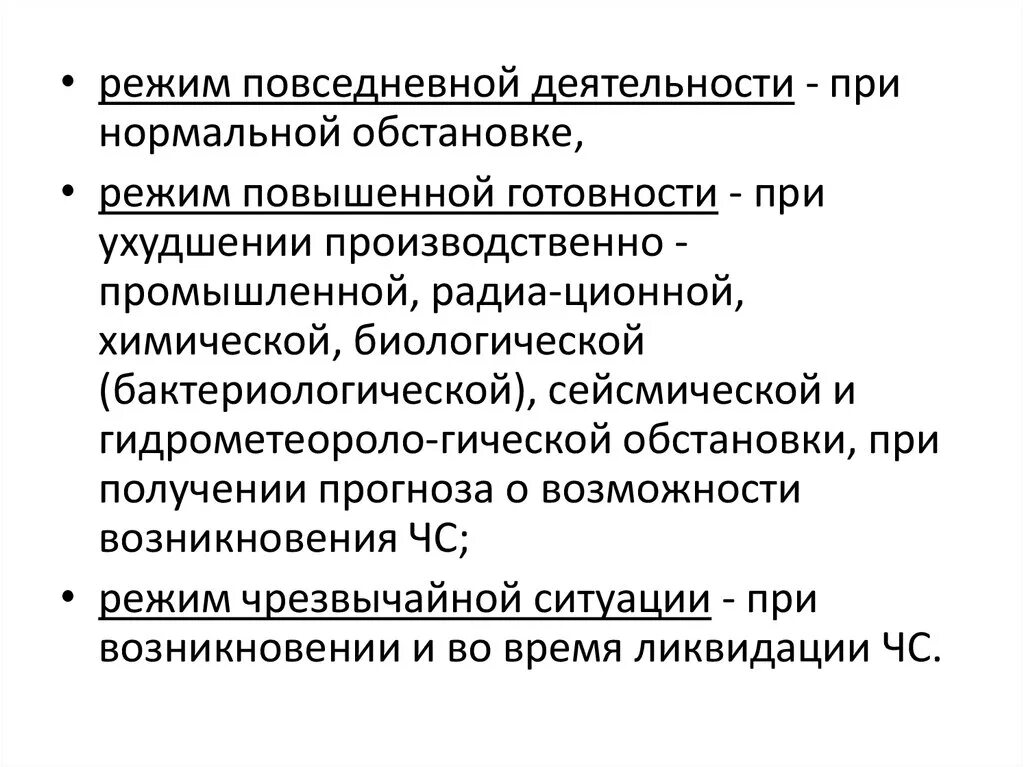 • режим повседневной деятельности - при нормальной обстановке,

• режим повышенной готовности - при ухудшении производственно - промышленной, радиа-ционной, химической, биологической (бактериологической), сейсмической и гидрометеороло-гической обстановки, при получении прогноза о возможности возникновения ЧС;

• режим чрезвычайной ситуации - при возникновении и во время ликвидации ЧС.